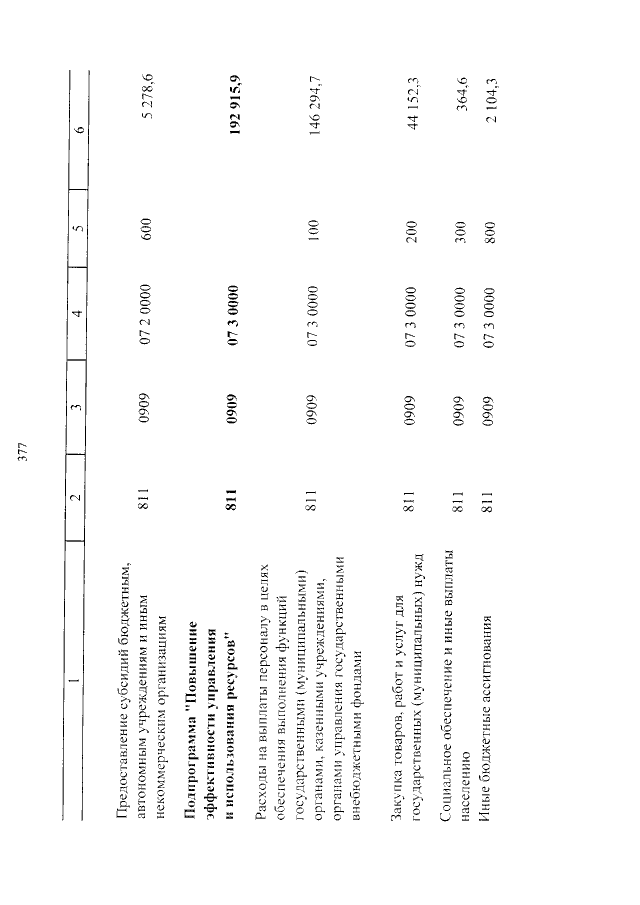 377

| 1 | 2 | 3 | 4 | 5 | 6 |
|---|---|---|---|---|---|
| Предоставление субсидий бюджетным, автономным учреждениям и иным некоммерческим организациям | 811 | 0909 | 07 2 0000 | 600 | 5 278,6 |
| **Подпрограмма "Повышение эффективности управления и использования ресурсов"** | **811** | **0909** | **07 3 0000** | | **192 915,9** |
| Расходы на выплаты персоналу в целях обеспечения выполнения функций государственными (муниципальными) органами, казенными учреждениями, органами управления государственными внебюджетными фондами | 811 | 0909 | 07 3 0000 | 100 | 146 294,7 |
| Закупка товаров, работ и услуг для государственных (муниципальных) нужд | 811 | 0909 | 07 3 0000 | 200 | 44 152,3 |
| Социальное обеспечение и иные выплаты населению | 811 | 0909 | 07 3 0000 | 300 | 364,6 |
| Иные бюджетные ассигнования | 811 | 0909 | 07 3 0000 | 800 | 2 104,3 |